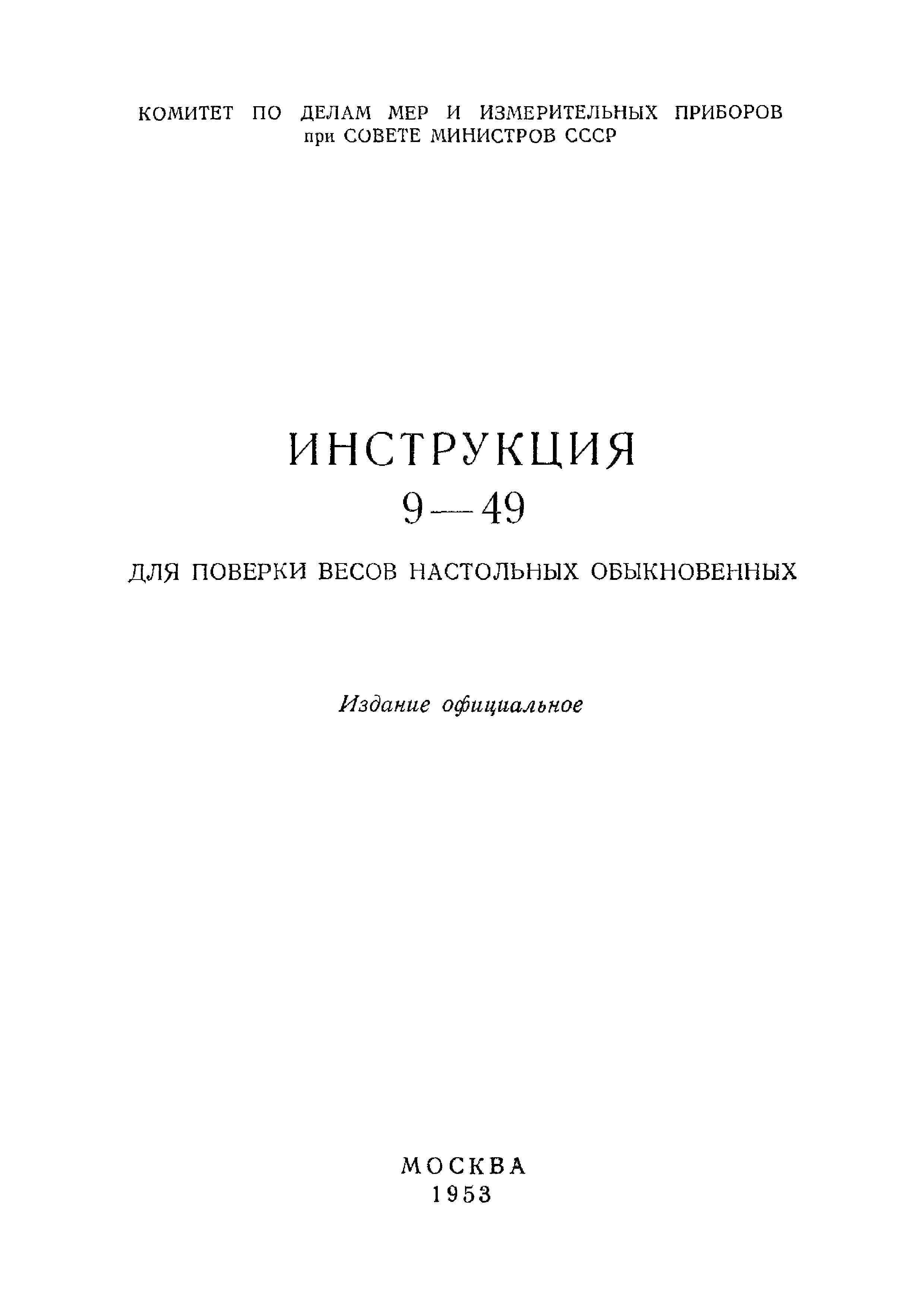 КОМИТЕТ ПО ДЕЛАМ МЕР И ИЗМЕРИТЕЛЬНЫХ ПРИБОРОВ
при СОВЕТЕ МИНИСТРОВ СССР

ИНСТРУКЦИЯ
9—49

ДЛЯ ПОВЕРКИ ВЕСОВ НАСТОЛЬНЫХ ОБЫКНОВЕННЫХ

Издание официальное

МОСКВА
1953